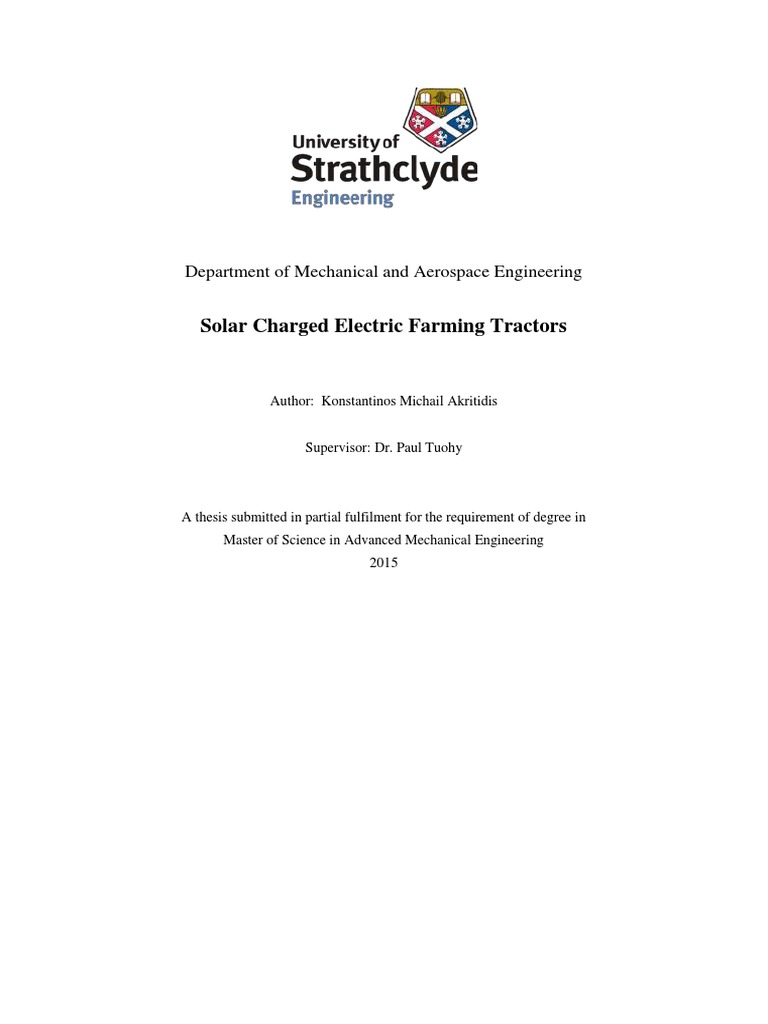 University of Strathclyde Engineering

Department of Mechanical and Aerospace Engineering

Solar Charged Electric Farming Tractors

Author: Konstantinos Michail Akritidis

Supervisor: Dr. Paul Tuohy

A thesis submitted in partial fulfilment for the requirement of degree in Master of Science in Advanced Mechanical Engineering
2015